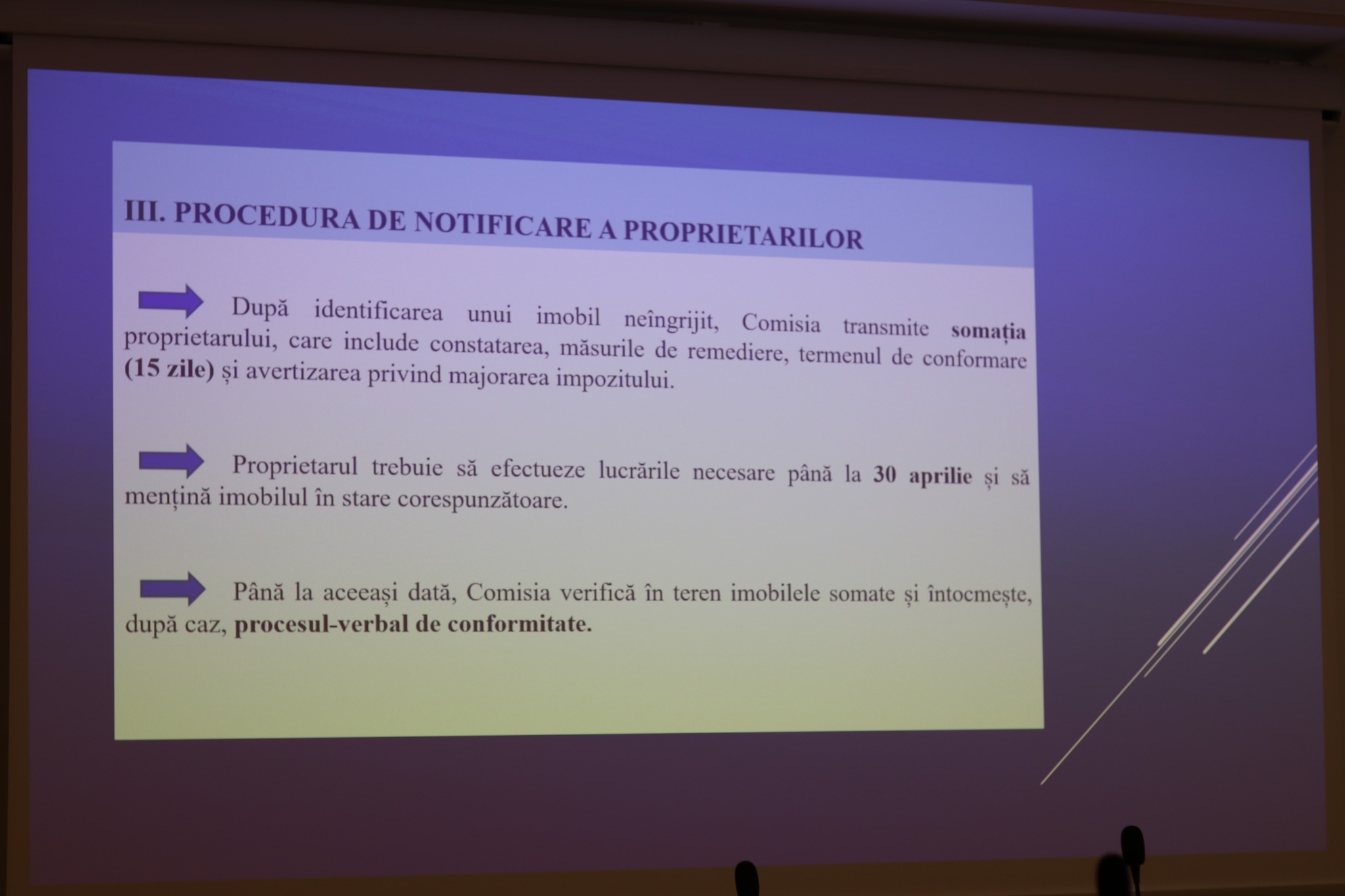 III. PROCEDURA DE NOTIFICARE A PROPRIETARILOR

După identificarea unui imobil neîngrijit, Comisia transmite somația proprietarului, care include constatarea, măsurile de remediere, termenul de conformare (15 zile) și avertizarea privind majorarea impozitului.

Proprietarul trebuie să efectueze lucrările necesare până la 30 aprilie și să mențină imobilul în stare corespunzătoare.

Până la aceeași dată, Comisia verifică în teren imobilele somate și întocmește, după caz, procesul-verbal de conformitate.